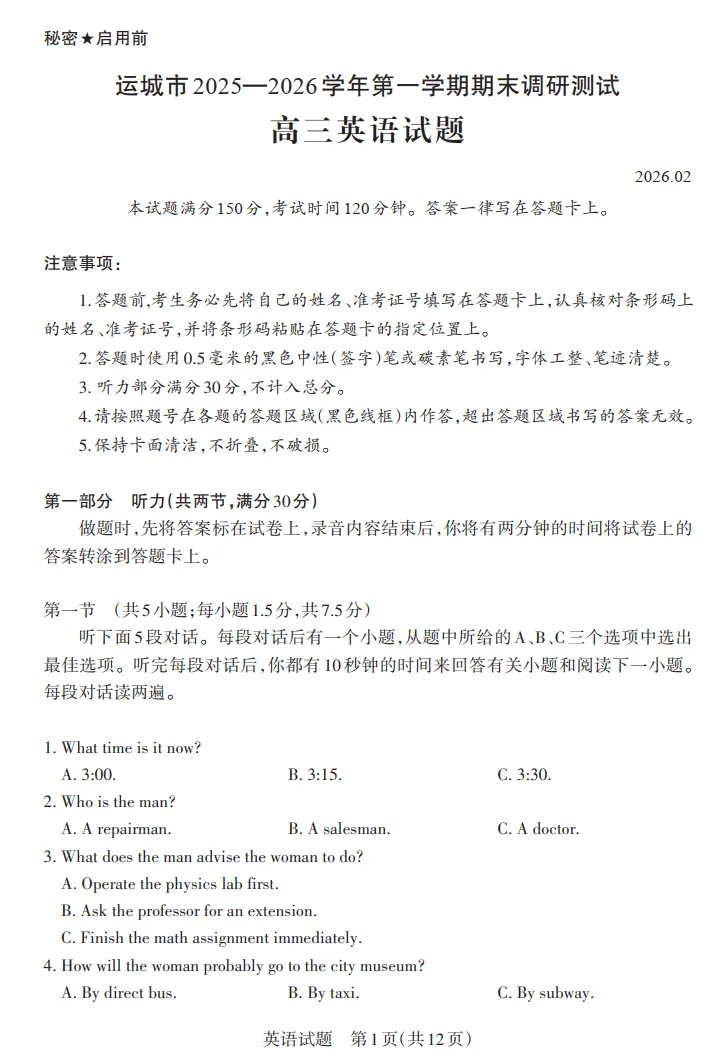 秘密★启用前

运城市2025—2026学年第一学期期末调研测试

高三英语试题

2026.02

本试题满分150分,考试时间120分钟。答案一律写在答题卡上。

注意事项:

1.答题前,考生务必先将自己的姓名、准考证号填写在答题卡上,认真核对条形码上的姓名、准考证号,并将条形码粘贴在答题卡的指定位置上。

2.答题时使用0.5毫米的黑色中性(签字)笔或碳素笔书写,字体工整、笔迹清楚。

3.听力部分满分30分,不计入总分。

4.请按照题号在各题的答题区域(黑色线框)内作答,超出答题区域书写的答案无效。

5.保持卡面清洁,不折叠,不破损。

第一部分 听力(共两节,满分30分)

做题时,先将答案标在试卷上,录音内容结束后,你将有两分钟的时间将试卷上的答案转涂到答题卡上。

第一节 (共5小题;每小题1.5分,共7.5分)

听下面5段对话。每段对话后有一个小题,从题中所给的A、B、C三个选项中选出最佳选项。听完每段对话后,你都有10秒钟的时间来回答有关小题和阅读下一小题。每段对话读两遍。

1. What time is it now?

A. 3:00.
B. 3:15.
C. 3:30.

2. Who is the man?

A. A repairman.
B. A salesman.
C. A doctor.

3. What does the man advise the woman to do?

A. Operate the physics lab first.
B. Ask the professor for an extension.
C. Finish the math assignment immediately.

4. How will the woman probably go to the city museum?

A. By direct bus.
B. By taxi.
C. By subway.

英语试题 第1页(共12页)